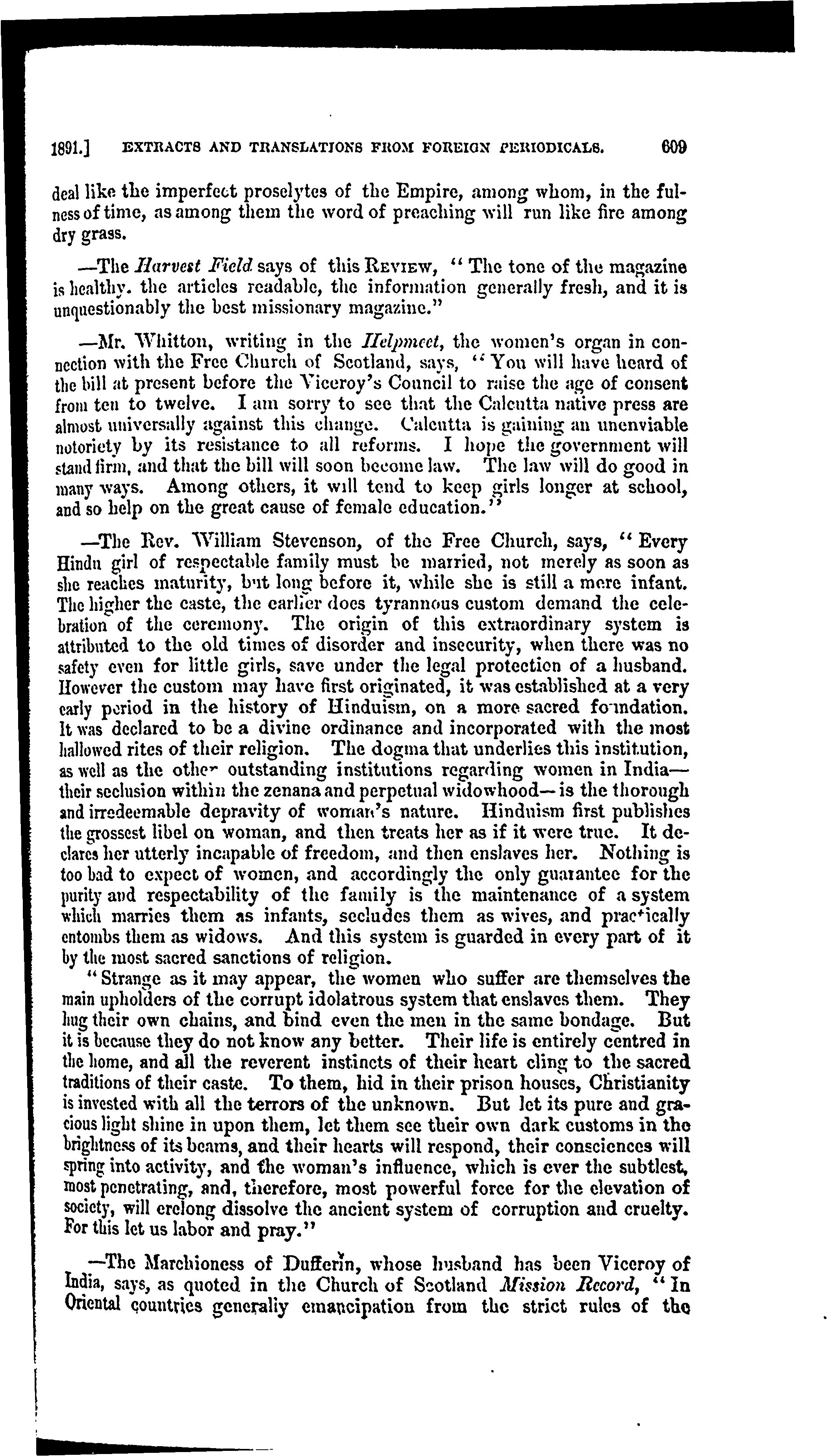 1891.] EXTRACTS AND TRANSLATIONS FROM FOREIGN PERIODICALS. 609

deal like the imperfect proselytes of the Empire, among whom, in the fulness of time, as among them the word of preaching will run like fire among dry grass.

—The Harvest Field says of this REVIEW, "The tone of the magazine is healthy. the articles readable, the information generally fresh, and it is unquestionably the best missionary magazine."

—Mr. Whitton, writing in the Helpmeet, the women's organ in connection with the Free Church of Scotland, says, "You will have heard of the bill at present before the Viceroy's Council to raise the age of consent from ten to twelve. I am sorry to see that the Calcutta native press are almost universally against this change. Calcutta is gaining an unenviable notoriety by its resistance to all reforms. I hope the government will stand firm, and that the bill will soon become law. The law will do good in many ways. Among others, it will tend to keep girls longer at school, and so help on the great cause of female education."

—The Rev. William Stevenson, of the Free Church, says, "Every Hindu girl of respectable family must be married, not merely as soon as she reaches maturity, but long before it, while she is still a mere infant. The higher the caste, the earlier does tyrannous custom demand the celebration of the ceremony. The origin of this extraordinary system is attributed to the old times of disorder and insecurity, when there was no safety even for little girls, save under the legal protection of a husband. However the custom may have first originated, it was established at a very early period in the history of Hinduism, on a more sacred foundation. It was declared to be a divine ordinance and incorporated with the most hallowed rites of their religion. The dogma that underlies this institution, as well as the other outstanding institutions regarding women in India—their seclusion within the zenana and perpetual widowhood—is the thorough and irredeemable depravity of woman's nature. Hinduism first publishes the grossest libel on woman, and then treats her as if it were true. It declares her utterly incapable of freedom, and then enslaves her. Nothing is too bad to expect of women, and accordingly the only guarantee for the purity and respectability of the family is the maintenance of a system which marries them as infants, secludes them as wives, and practically entombs them as widows. And this system is guarded in every part of it by the most sacred sanctions of religion.

"Strange as it may appear, the women who suffer are themselves the main upholders of the corrupt idolatrous system that enslaves them. They hug their own chains, and bind even the men in the same bondage. But it is because they do not know any better. Their life is entirely centred in the home, and all the reverent instincts of their heart cling to the sacred traditions of their caste. To them, hid in their prison houses, Christianity is invested with all the terrors of the unknown. But let its pure and gracious light shine in upon them, let them see their own dark customs in the brightness of its beams, and their hearts will respond, their consciences will spring into activity, and the woman's influence, which is ever the subtlest, most penetrating, and, therefore, most powerful force for the elevation of society, will erelong dissolve the ancient system of corruption and cruelty. For this let us labor and pray."

—The Marchioness of Dufferin, whose husband has been Viceroy of India, says, as quoted in the Church of Scotland Mission Record, "In Oriental countries generally emancipation from the strict rules of the